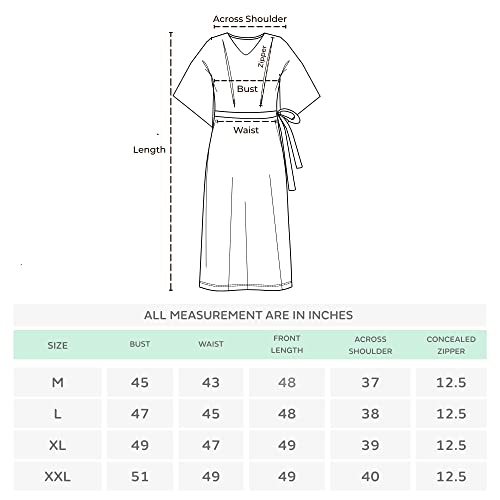 Across Shoulder
Zipper
Bust
Waist
Length

ALL MEASUREMENT ARE IN INCHES

| SIZE | BUST | WAIST | FRONT LENGTH | ACROSS SHOULDER | CONCEALED ZIPPER |
|---|---|---|---|---|---|
| M | 45 | 43 | 48 | 37 | 12.5 |
| L | 47 | 45 | 48 | 38 | 12.5 |
| XL | 49 | 47 | 49 | 39 | 12.5 |
| XXL | 51 | 49 | 49 | 40 | 12.5 |